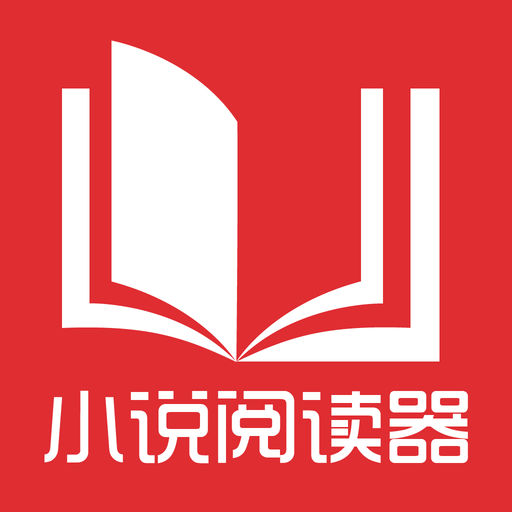 小说阅读器